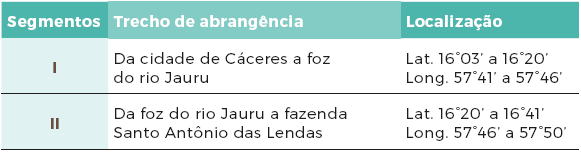 | Segmentos | Trecho de abrangência | Localização |
|---|---|---|
| I | Da cidade de Cáceres a foz do rio Jauru | Lat. 16°03' a 16°20' Long. 57°41' a 57°46' |
| II | Da foz do rio Jauru a fazenda Santo Antônio das Lendas | Lat. 16°20' a 16°41' Long. 57°46' a 57°50' |